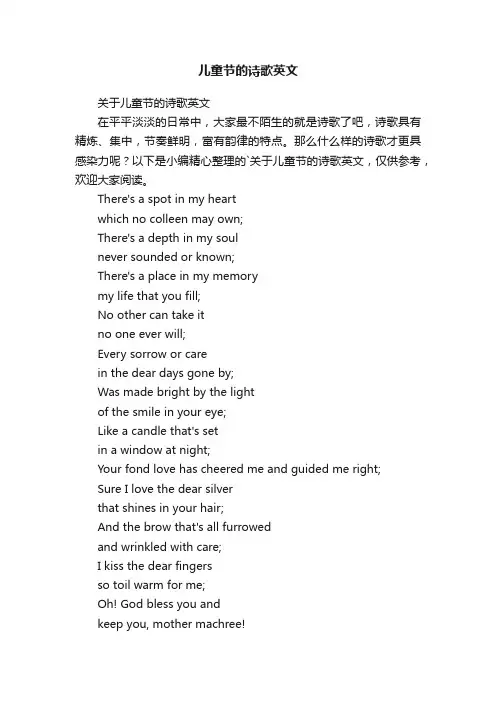 儿童节的诗歌英文

关于儿童节的诗歌英文

在平平淡淡的日常中，大家最不陌生的就是诗歌了吧，诗歌具有精炼、集中，节奏鲜明，富有韵律的特点。那么什么样的诗歌才更具感染力呢？以下是小编精心整理的`关于儿童节的诗歌英文，仅供参考，欢迎大家阅读。

There's a spot in my heart
which no colleen may own;
There's a depth in my soul
never sounded or known;
There's a place in my memory
my life that you fill;
No other can take it
no one ever will;
Every sorrow or care
in the dear days gone by;
Was made bright by the light
of the smile in your eye;
Like a candle that's set
in a window at night;
Your fond love has cheered me and guided me right;
Sure I love the dear silver
that shines in your hair;
And the brow that's all furrowed
and wrinkled with care;
I kiss the dear fingers
so toil warm for me;
Oh! God bless you and
keep you, mother machree!